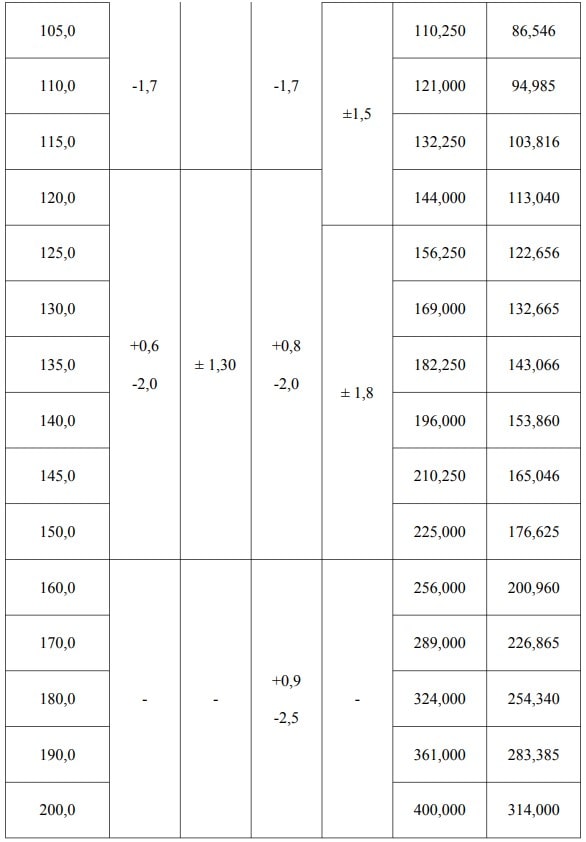 | 105,0 | -1,7 |  | -1,7 | ±1,5 | 110,250 | 86,546 |
|---|---|---|---|---|---|---|
| 110,0 |  |  |  |  | 121,000 | 94,985 |
| 115,0 |  |  |  |  | 132,250 | 103,816 |
| 120,0 | +0,6 -2,0 | ± 1,30 | +0,8 -2,0 |  | 144,000 | 113,040 |
| 125,0 |  |  |  | ± 1,8 | 156,250 | 122,656 |
| 130,0 |  |  |  |  | 169,000 | 132,665 |
| 135,0 |  |  |  |  | 182,250 | 143,066 |
| 140,0 |  |  |  |  | 196,000 | 153,860 |
| 145,0 |  |  |  |  | 210,250 | 165,046 |
| 150,0 |  |  |  |  | 225,000 | 176,625 |
| 160,0 | - | - | +0,9 -2,5 | - | 256,000 | 200,960 |
| 170,0 |  |  |  |  | 289,000 | 226,865 |
| 180,0 |  |  |  |  | 324,000 | 254,340 |
| 190,0 |  |  |  |  | 361,000 | 283,385 |
| 200,0 |  |  |  |  | 400,000 | 314,000 |